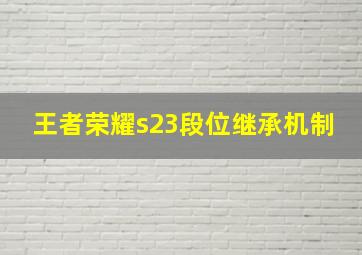 王者荣耀s23段位继承机制